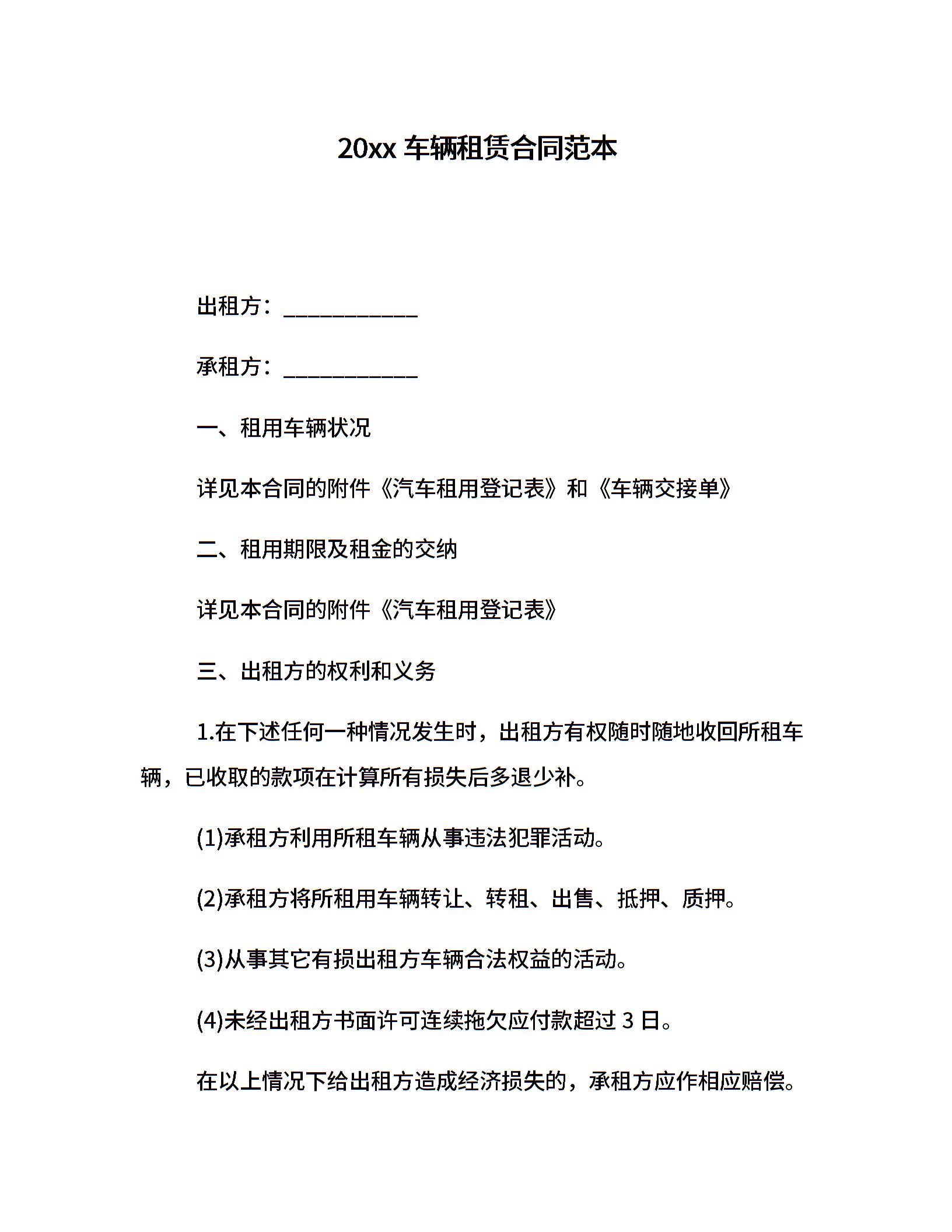 20xx车辆租赁合同范本

出租方：____

承租方：____

一、租用车辆状况

详见本合同的附件《汽车租用登记表》和《车辆交接单》

二、租用期限及租金的交纳

详见本合同的附件《汽车租用登记表》

三、出租方的权利和义务

1.在下述任何一种情况发生时，出租方有权随时随地收回所租车辆，已收取的款项在计算所有损失后多退少补。

(1)承租方利用所租车辆从事违法犯罪活动。

(2)承租方将所租用车辆转让、转租、出售、抵押、质押。

(3)从事其它有损出租方车辆合法权益的活动。

(4)未经出租方书面许可连续拖欠应付款超过3日。

在以上情况下给出租方造成经济损失的，承租方应作相应赔偿。